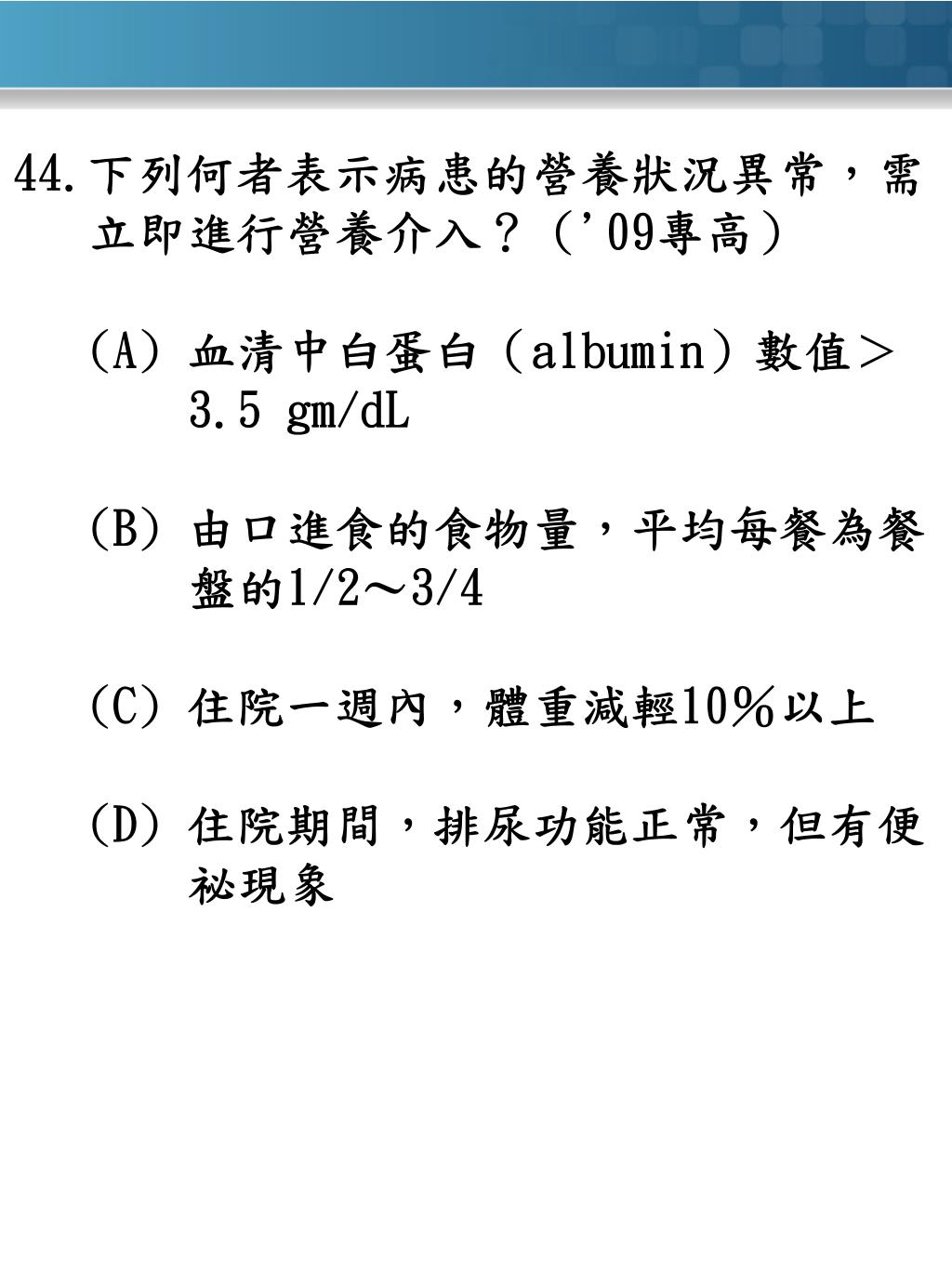 44.下列何者表示病患的營養狀況異常，需立即進行營養介入？（’09專高）

(A) 血清中白蛋白（albumin）數值＞3.5 gm/dL

(B) 由口進食的食物量，平均每餐為餐盤的1/2～3/4

(C) 住院一週內，體重減輕10％以上

(D) 住院期間，排尿功能正常，但有便祕現象